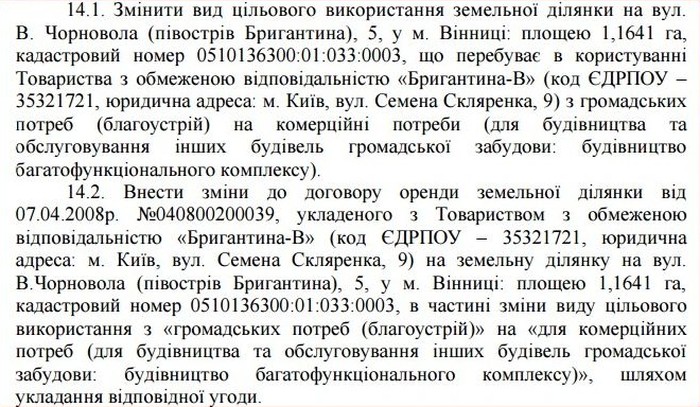 14.1. Змінити вид цільового використання земельної ділянки на вул. В. Чорновола (півострів Бригантина), 5, у м. Вінниці: площею 1,1641 га, кадастровий номер 0510136300:01:033:0003, що перебуває в користуванні Товариства з обмеженою відповідальністю «Бригантина-В» (код ЄДРПОУ – 35321721, юридична адреса: м. Київ, вул. Семена Скляренка, 9) з громадських потреб (благоустрій) на комерційні потреби (для будівництва та обслуговування інших будівель громадської забудови: будівництво багатофункціонального комплексу).

14.2. Внести зміни до договору оренди земельної ділянки від 07.04.2008р. №040800200039, укладеного з Товариством з обмеженою відповідальністю «Бригантина-В» (код ЄДРПОУ – 35321721, юридична адреса: м. Київ, вул. Семена Скляренка, 9) на земельну ділянку на вул. В.Чорновола (півострів Бригантина), 5, у м. Вінниці: площею 1,1641 га, кадастровий номер 0510136300:01:033:0003, в частині зміни виду цільового використання з «громадських потреб (благоустрій)» на «для комерційних потреб (для будівництва та обслуговування інших будівель громадської забудови: будівництво багатофункціонального комплексу)», шляхом укладання відповідної угоди.